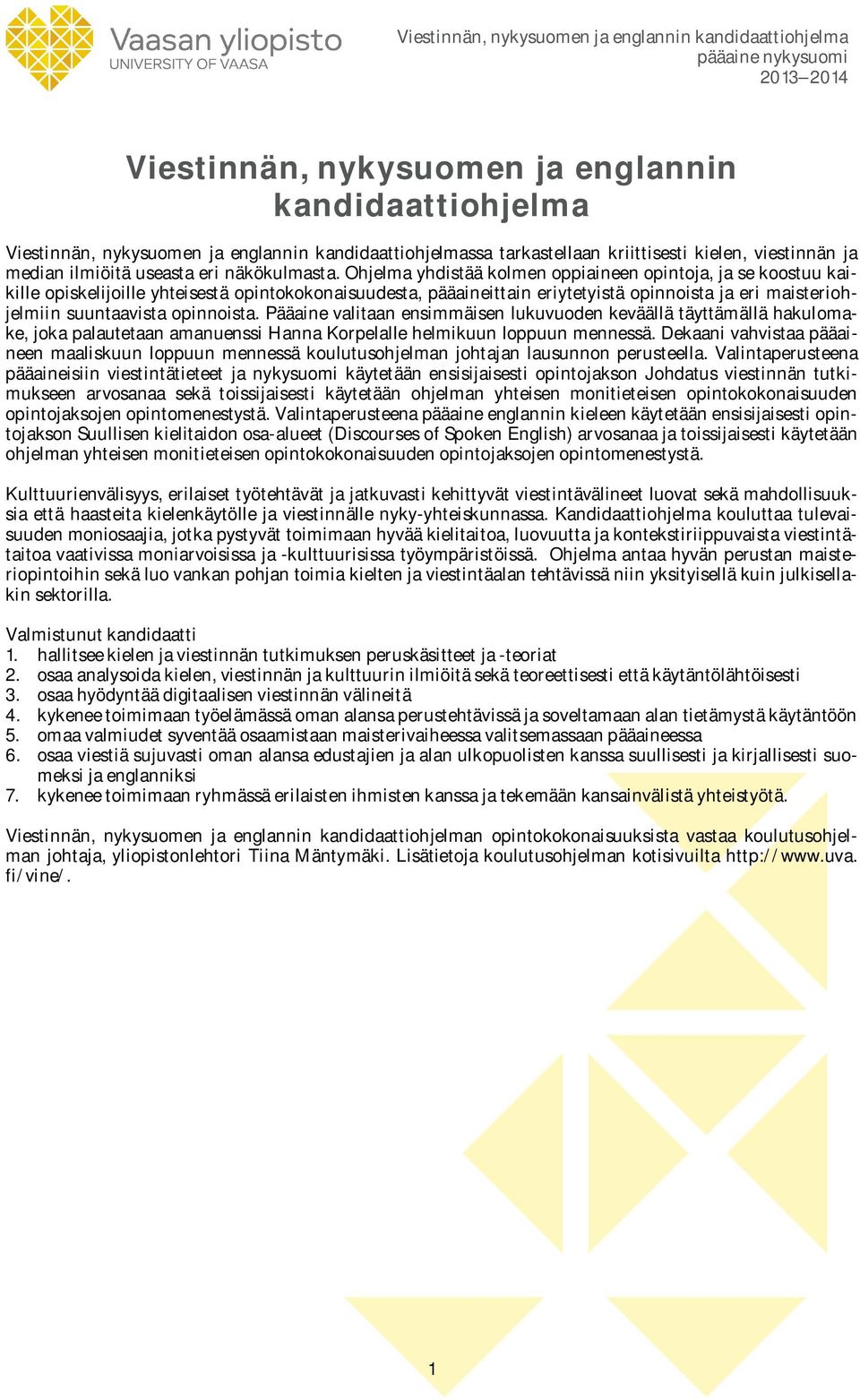 Vaasan yliopisto
UNIVERSITY OF VAASA

Viestinnän, nykysuomen ja englannin kandidaattiohjelma
pääaine nykysuomi
2013–2014

Viestinnän, nykysuomen ja englannin kandidaattiohjelma

Viestinnän, nykysuomen ja englannin kandidaattiohjelmassa tarkastellaan kriittisesti kielen, viestinnän ja median ilmiöitä useasta eri näkökulmasta. Ohjelma yhdistää kolmen oppiaineen opintoja, ja se koostuu kaikille opiskelijoille yhteisestä opintokokonaisuudesta, pääaineittain eriytetyistä opinnoista ja eri maisteriohjelmiin suuntaavista opinnoista. Pääaine valitaan ensimmäisen lukuvuoden keväällä täyttämällä hakulomake, joka palautetaan amanuenssi Hanna Korpelalle helmikuun loppuun mennessä. Dekaani vahvistaa pääaineen maaliskuun loppuun mennessä koulutusohjelman johtajan lausunnon perusteella. Valintaperusteena pääaineisiin viestintätieteet ja nykysuomi käytetään ensisijaisesti opintojakson Johdatus viestinnän tutkimukseen arvosanaa sekä toissijaisesti käytetään ohjelman yhteisen monitieteisen opintokokonaisuuden opintojaksojen opintomenestystä. Valintaperusteena pääaine englannin kieleen käytetään ensisijaisesti opintojakson Suullisen kielitaidon osa-alueet (Discourses of Spoken English) arvosanaa ja toissijaisesti käytetään ohjelman yhteisen monitieteisen opintokokonaisuuden opintojaksojen opintomenestystä.

Kulttuurienvälisyys, erilaiset työtehtävät ja jatkuvasti kehittyvät viestintävälineet luovat sekä mahdollisuuksia että haasteita kielenkäytölle ja viestinnälle nyky-yhteiskunnassa. Kandidaattiohjelma kouluttaa tulevaisuuden moniosaajia, jotka pystyvät toimimaan hyvää kielitaitoa, luovuutta ja kontekstiriippuvaista viestintätaitoa vaativissa moniarvoisissa ja -kulttuurisissa työympäristöissä. Ohjelma antaa hyvän perustan maisteriopintoihin sekä luo vankan pohjan toimia kielten ja viestintäalan tehtävissä niin yksityisellä kuin julkisellakin sektorilla.

Valmistunut kandidaatti
1. hallitsee kielen ja viestinnän tutkimuksen peruskäsitteet ja -teoriat
2. osaa analysoida kielen, viestinnän ja kulttuurin ilmiöitä sekä teoreettisesti että käytäntölähtöisesti
3. osaa hyödyntää digitaalisen viestinnän välineitä
4. kykenee toimimaan työelämässä oman alansa perustehtävissä ja soveltamaan alan tietämystä käytäntöön
5. omaa valmiudet syventää osaamistaan maisterivaiheessa valitsemassaan pääaineessa
6. osaa viestiä sujuvasti oman alansa edustajien ja alan ulkopuolisten kanssa suullisesti ja kirjallisesti suomeksi ja englanniksi
7. kykenee toimimaan ryhmässä erilaisten ihmisten kanssa ja tekemään kansainvälistä yhteistyötä.

Viestinnän, nykysuomen ja englannin kandidaattiohjelman opintokokonaisuuksista vastaa koulutusohjelman johtaja, yliopistonlehtori Tiina Mäntymäki. Lisätietoja koulutusohjelman kotisivuilta http://www.uva.fi/vine/.

1